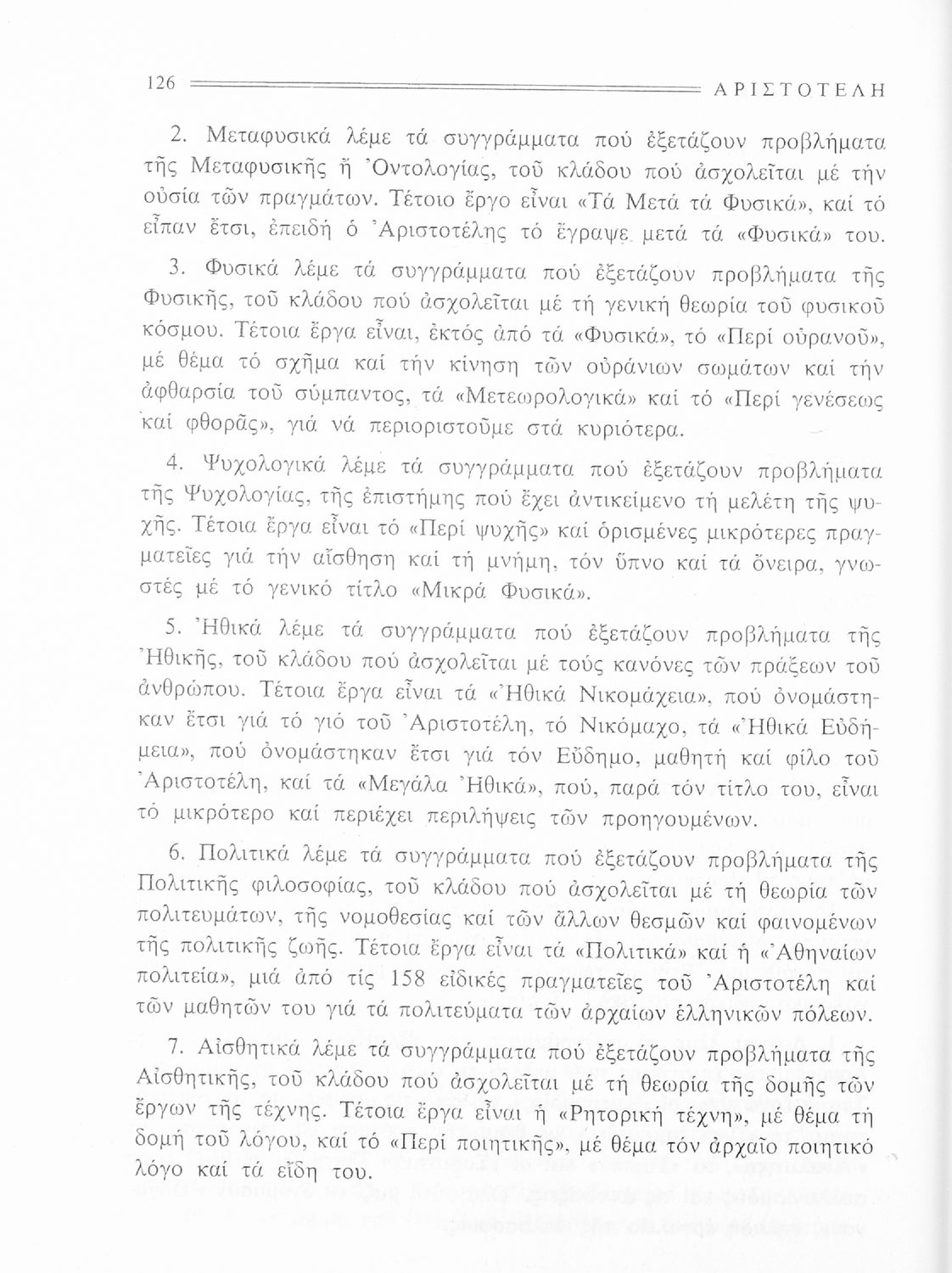 126 ΑΡΙΣΤΟΤΕΛΗ

2. Μεταφυσικά λέμε τά συγγράμματα πού ἐξετάζουν προβλήματα τῆς Μεταφυσικῆς ἤ Ὀντολογίας, τοῦ κλάδου πού ἀσχολεῖται μέ τήν οὐσία τῶν πραγμάτων. Τέτοιο ἔργο εἶναι «Τά Μετά τά Φυσικά», καί τό εἶπαν ἔτσι, ἐπειδή ὁ Ἀριστοτέλης τό ἔγραψε μετά τά «Φυσικά» του.

3. Φυσικά λέμε τά συγγράμματα πού ἐξετάζουν προβλήματα τῆς Φυσικῆς, τοῦ κλάδου πού ἀσχολεῖται μέ τή γενική θεωρία τοῦ φυσικοῦ κόσμου. Τέτοια ἔργα εἶναι, ἐκτός ἀπό τά «Φυσικά», τό «Περί οὐρανοῦ», μέ θέμα τό σχῆμα καί τήν κίνηση τῶν οὐράνιων σωμάτων καί τήν ἀφθαρσία τοῦ σύμπαντος, τά «Μετεωρολογικά» καί τό «Περί γενέσεως καί φθορᾶς», γιά νά περιοριστοῦμε στά κυριότερα.

4. Ψυχολογικά λέμε τά συγγράμματα πού ἐξετάζουν προβλήματα τῆς Ψυχολογίας, τῆς ἐπιστήμης πού ἔχει ἀντικείμενο τή μελέτη τῆς ψυχῆς. Τέτοια ἔργα εἶναι τό «Περί ψυχῆς» καί ὁρισμένες μικρότερες πραγματεῖες γιά τήν αἴσθηση καί τή μνήμη, τόν ὕπνο καί τά ὄνειρα, γνωστές μέ τό γενικό τίτλο «Μικρά Φυσικά».

5. Ἠθικά λέμε τά συγγράμματα πού ἐξετάζουν προβλήματα τῆς Ἠθικῆς, τοῦ κλάδου πού ἀσχολεῖται μέ τούς κανόνες τῶν πράξεων τοῦ ἀνθρώπου. Τέτοια ἔργα εἶναι τά «Ἠθικά Νικομάχεια», πού ὀνομάστηκαν ἔτσι γιά τό γιό τοῦ Ἀριστοτέλη, τό Νικόμαχο, τά «Ἠθικά Εὐδήμεια», πού ὀνομάστηκαν ἔτσι γιά τόν Εὔδημο, μαθητή καί φίλο τοῦ Ἀριστοτέλη, καί τά «Μεγάλα Ἠθικά», πού, παρά τόν τίτλο του, εἶναι τό μικρότερο καί περιέχει περιλήψεις τῶν προηγουμένων.

6. Πολιτικά λέμε τά συγγράμματα πού ἐξετάζουν προβλήματα τῆς Πολιτικῆς φιλοσοφίας, τοῦ κλάδου πού ἀσχολεῖται μέ τή θεωρία τῶν πολιτευμάτων, τῆς νομοθεσίας καί τῶν ἄλλων θεσμῶν καί φαινομένων τῆς πολιτικῆς ζωῆς. Τέτοια ἔργα εἶναι τά «Πολιτικά» καί ἡ «Ἀθηναίων πολιτεία», μιά ἀπό τίς 158 εἰδικές πραγματεῖες τοῦ Ἀριστοτέλη καί τῶν μαθητῶν του γιά τά πολιτεύματα τῶν ἀρχαίων ἑλληνικῶν πόλεων.

7. Αἰσθητικά λέμε τά συγγράμματα πού ἐξετάζουν προβλήματα τῆς Αἰσθητικῆς, τοῦ κλάδου πού ἀσχολεῖται μέ τή θεωρία τῆς δομῆς τῶν ἔργων τῆς τέχνης. Τέτοια ἔργα εἶναι ἡ «Ρητορική τέχνη», μέ θέμα τή δομή τοῦ λόγου, καί τό «Περί ποιητικῆς», μέ θέμα τόν ἀρχαῖο ποιητικό λόγο καί τά εἴδη του.